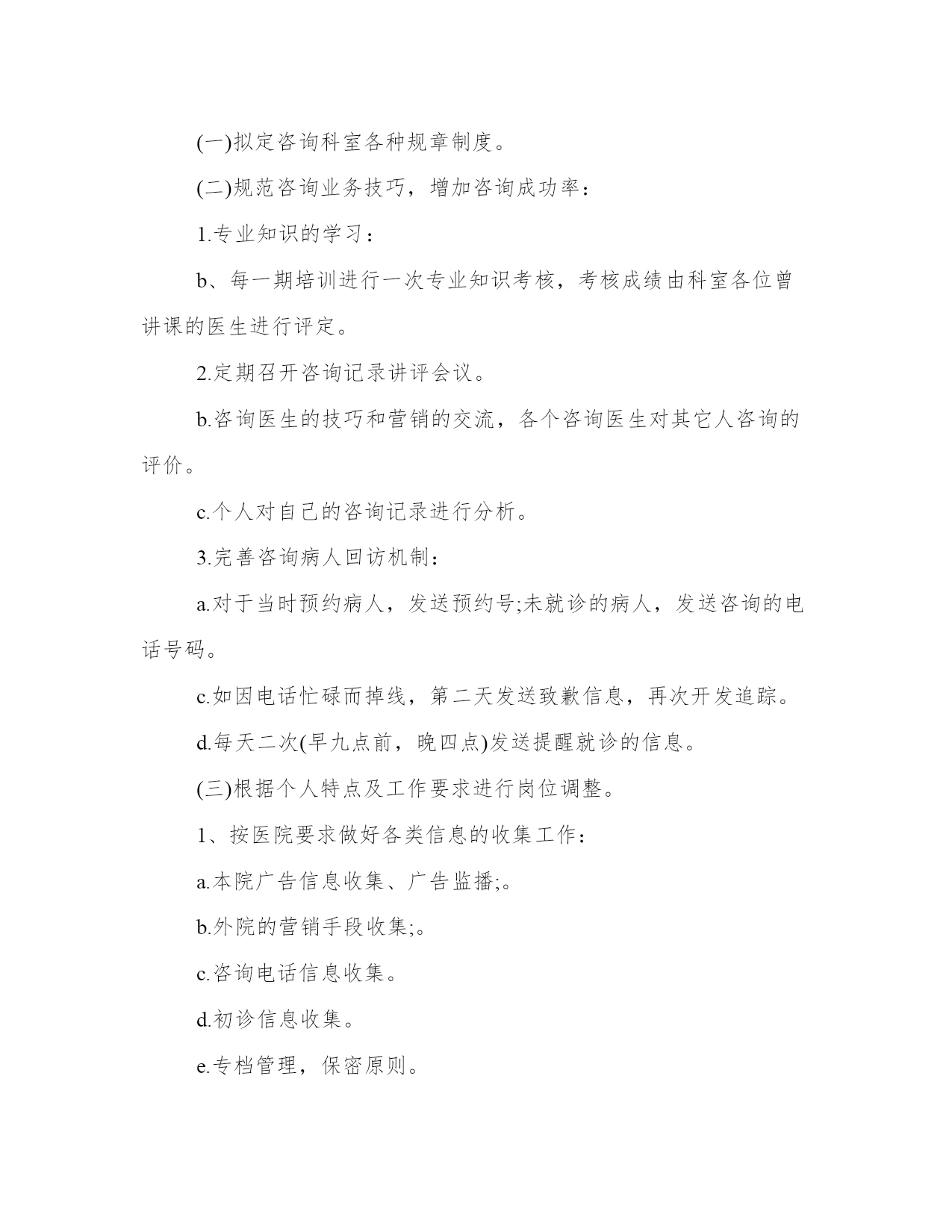 (一)拟定咨询科室各种规章制度。

(二)规范咨询业务技巧，增加咨询成功率：

1.专业知识的学习：

b、每一期培训进行一次专业知识考核，考核成绩由科室各位曾讲课的医生进行评定。

2.定期召开咨询记录讲评会议。

b.咨询医生的技巧和营销的交流，各个咨询医生对其它人咨询的评价。

c.个人对自己的咨询记录进行分析。

3.完善咨询病人回访机制：

a.对于当时预约病人，发送预约号;未就诊的病人，发送咨询的电话号码。

c.如因电话忙碌而掉线，第二天发送致歉信息，再次开发追踪。

d.每天二次(早九点前，晚四点)发送提醒就诊的信息。

(三)根据个人特点及工作要求进行岗位调整。

1、按医院要求做好各类信息的收集工作：

a.本院广告信息收集、广告监播;。

b.外院的营销手段收集;。

c.咨询电话信息收集。

d.初诊信息收集。

e.专档管理，保密原则。